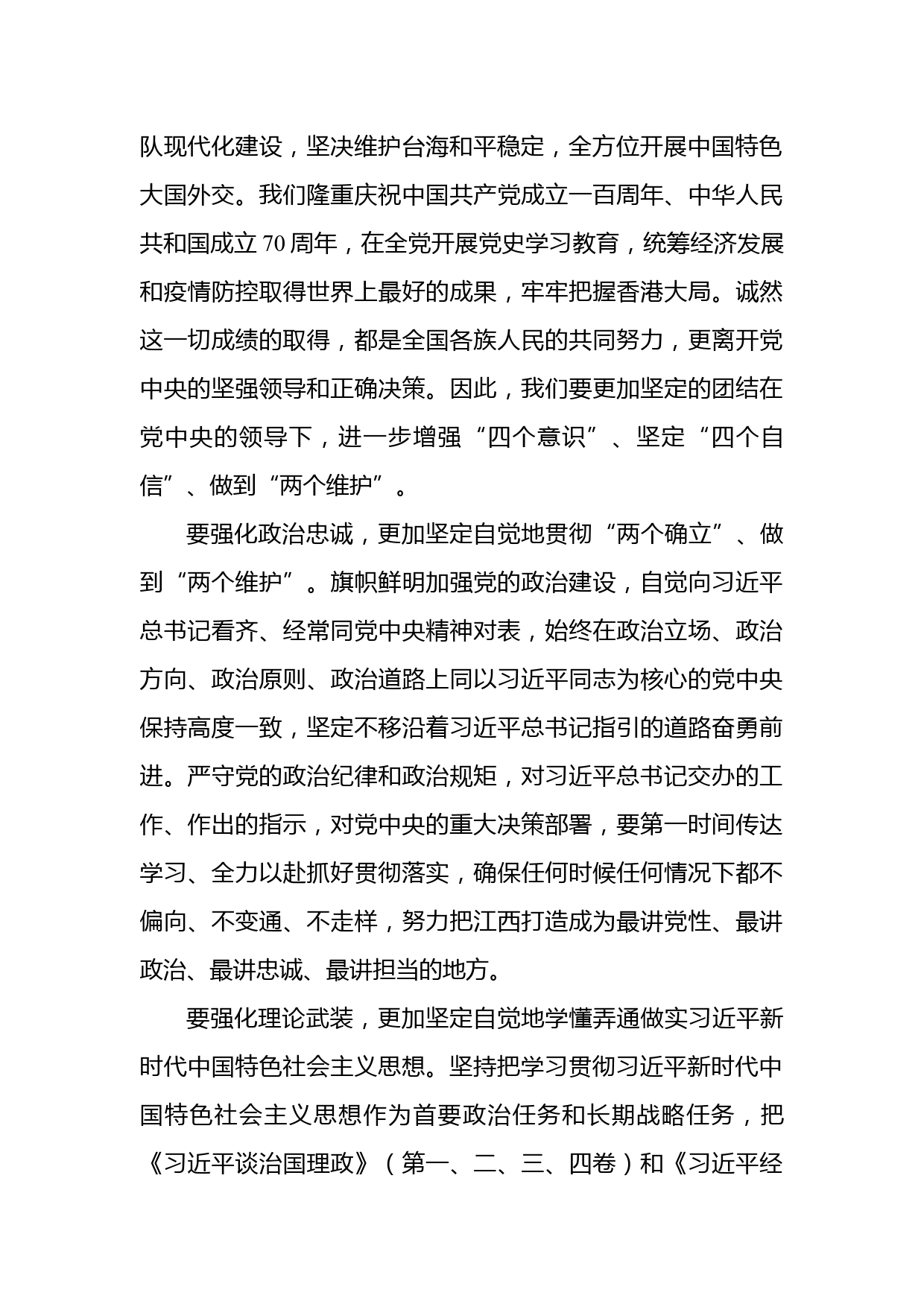 队现代化建设，坚决维护台海和平稳定，全方位开展中国特色大国外交。我们隆重庆祝中国共产党成立一百周年、中华人民共和国成立 70 周年，在全党开展党史学习教育，统筹经济发展和疫情防控取得世界上最好的成果，牢牢把握香港大局。诚然这一切成绩的取得，都是全国各族人民的共同努力，更离开党中央的坚强领导和正确决策。因此，我们要更加坚定的团结在党中央的领导下，进一步增强“四个意识”、坚定“四个自信”、做到“两个维护”。

要强化政治忠诚，更加坚定自觉地贯彻“两个确立”、做到“两个维护”。旗帜鲜明加强党的政治建设，自觉向习近平总书记看齐、经常同党中央精神对表，始终在政治立场、政治方向、政治原则、政治道路上同以习近平同志为核心的党中央保持高度一致，坚定不移沿着习近平总书记指引的道路奋勇前进。严守党的政治纪律和政治规矩，对习近平总书记交办的工作、作出的指示，对党中央的重大决策部署，要第一时间传达学习、全力以赴抓好贯彻落实，确保任何时候任何情况下都不偏向、不变通、不走样，努力把江西打造成为最讲党性、最讲政治、最讲忠诚、最讲担当的地方。

要强化理论武装，更加坚定自觉地学懂弄通做实习近平新时代中国特色社会主义思想。坚持把学习贯彻习近平新时代中国特色社会主义思想作为首要政治任务和长期战略任务，把《习近平谈治国理政》（第一、二、三、四卷）和《习近平经